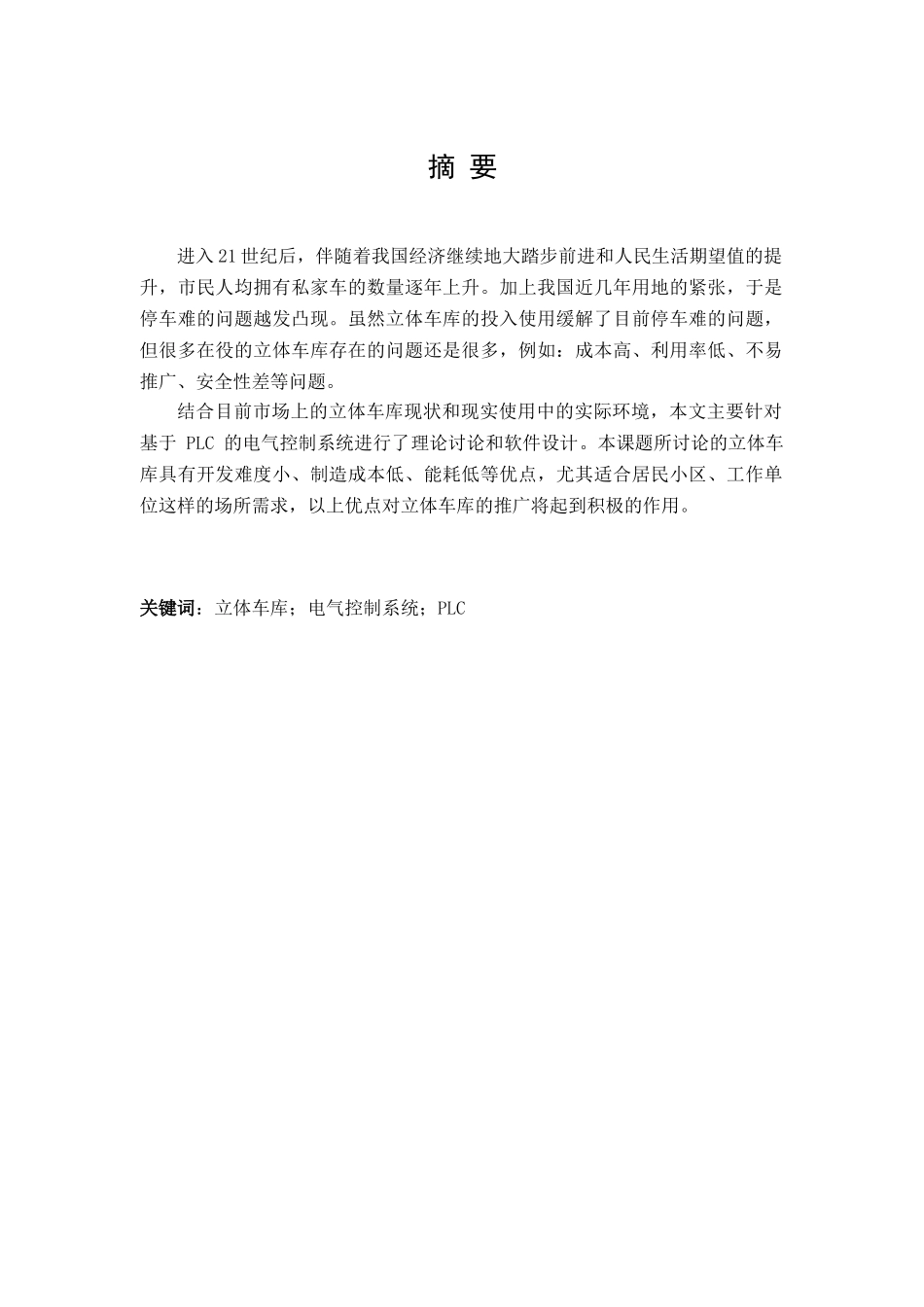 摘 要

进入21世纪后，伴随着我国经济继续地大踏步前进和人民生活期望值的提升，市民人均拥有私家车的数量逐年上升。加上我国近几年用地的紧张，于是停车难的问题越发凸现。虽然立体车库的投入使用缓解了目前停车难的问题，但很多在役的立体车库存在的问题还是很多，例如：成本高、利用率低、不易推广、安全性差等问题。

结合目前市场上的立体车库现状和现实使用中的实际环境，本文主要针对基于 PLC 的电气控制系统进行了理论讨论和软件设计。本课题所讨论的立体车库具有开发难度小、制造成本低、能耗低等优点，尤其适合居民小区、工作单位这样的场所需求，以上优点对立体车库的推广将起到积极的作用。

关键词：立体车库；电气控制系统；PLC